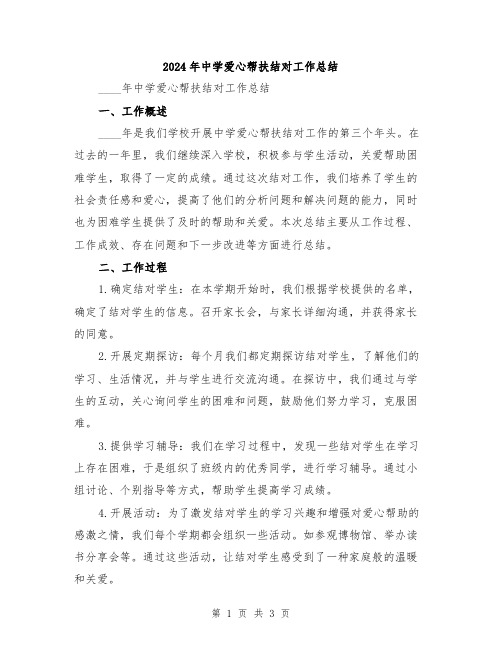 2024年中学爱心帮扶结对工作总结

____年中学爱心帮扶结对工作总结

一、工作概述

____年是我们学校开展中学爱心帮扶结对工作的第三个年头。在过去的一年里，我们继续深入学校，积极参与学生活动，关爱帮助困难学生，取得了一定的成绩。通过这次结对工作，我们培养了学生的社会责任感和爱心，提高了他们的分析问题和解决问题的能力，同时也为困难学生提供了及时的帮助和关爱。本次总结主要从工作过程、工作成效、存在问题和下一步改进等方面进行总结。

二、工作过程

1.确定结对学生：在本学期开始时，我们根据学校提供的名单，确定了结对学生的信息。召开家长会，与家长详细沟通，并获得家长的同意。

2.开展定期探访：每个月我们都定期探访结对学生，了解他们的学习、生活情况，并与学生进行交流沟通。在探访中，我们通过与学生的互动，关心询问学生的困难和问题，鼓励他们努力学习，克服困难。

3.提供学习辅导：我们在学习过程中，发现一些结对学生在学习上存在困难，于是组织了班级内的优秀同学，进行学习辅导。通过小组讨论、个别指导等方式，帮助学生提高学习成绩。

4.开展活动：为了激发结对学生的学习兴趣和增强对爱心帮助的感激之情，我们每个学期都会组织一些活动。如参观博物馆、举办读书分享会等。通过这些活动，让结对学生感受到了一种家庭般的温暖和关爱。

第 1 页 共 3 页